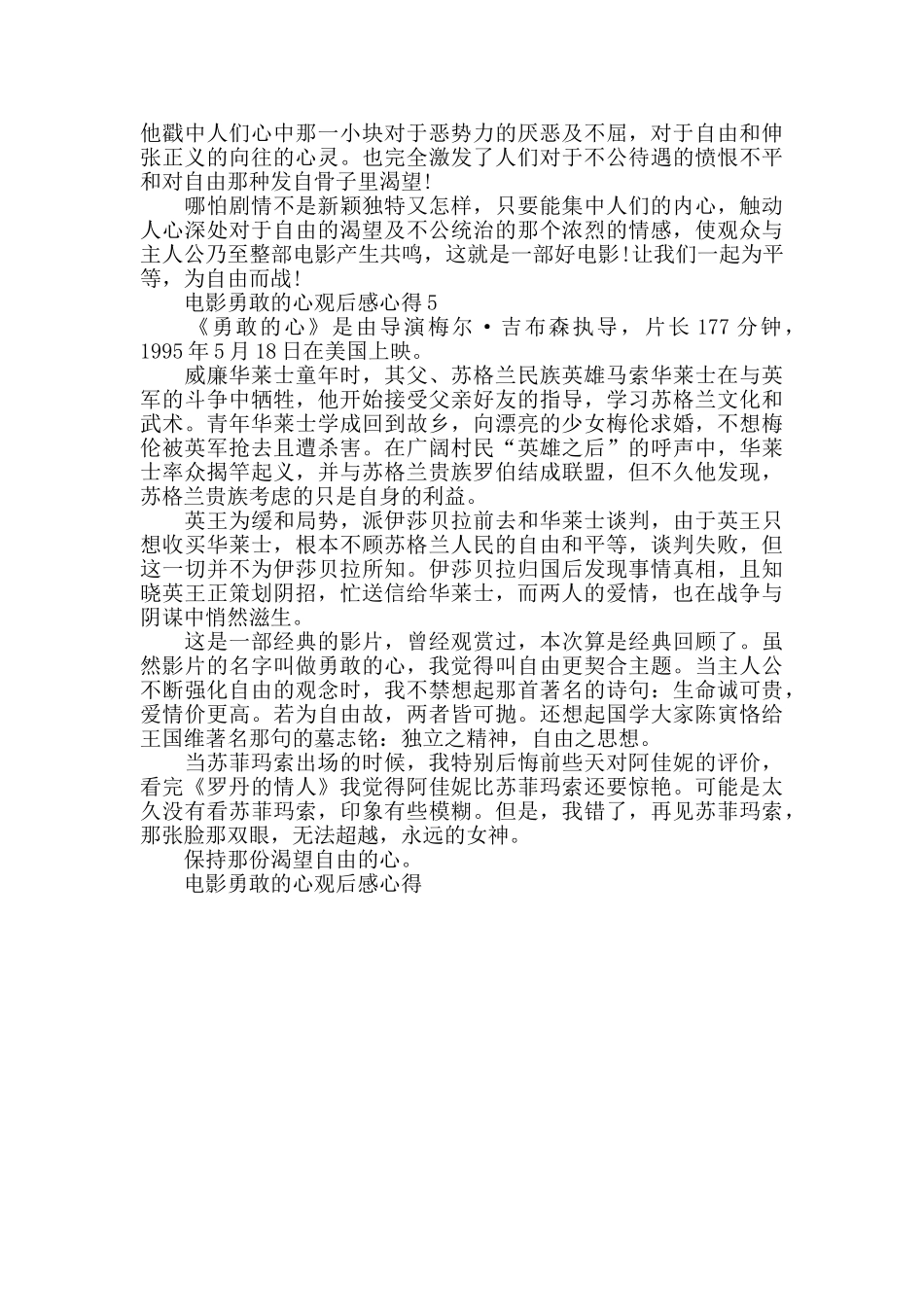 他戳中人们心中那一小块对于恶势力的厌恶及不屈，对于自由和伸张正义的向往的心灵。也完全激发了人们对于不公待遇的愤恨不平和对自由那种发自骨子里渴望!

哪怕剧情不是新颖独特又怎样，只要能集中人们的内心，触动人心深处对于自由的渴望及不公统治的那个浓烈的情感，使观众与主人公乃至整部电影产生共鸣，这就是一部好电影!让我们一起为平等，为自由而战!

电影勇敢的心观后感心得5

《勇敢的心》是由导演梅尔·吉布森执导，片长177分钟，1995年5月18日在美国上映。

威廉华莱士童年时，其父、苏格兰民族英雄马索华莱士在与英军的斗争中牺牲，他开始接受父亲好友的指导，学习苏格兰文化和武术。青年华莱士学成回到故乡，向漂亮的少女梅伦求婚，不想梅伦被英军抢去且遭杀害。在广阔村民“英雄之后”的呼声中，华莱士率众揭竿起义，并与苏格兰贵族罗伯结成联盟，但不久他发现，苏格兰贵族考虑的只是自身的利益。

英王为缓和局势，派伊莎贝拉前去和华莱士谈判，由于英王只想收买华莱士，根本不顾苏格兰人民的自由和平等，谈判失败，但这一切并不为伊莎贝拉所知。伊莎贝拉归国后发现事情真相，且知晓英王正策划阴招，忙送信给华莱士，而两人的爱情，也在战争与阴谋中悄然滋生。

这是一部经典的影片，曾经观赏过，本次算是经典回顾了。虽然影片的名字叫做勇敢的心，我觉得叫自由更契合主题。当主人公不断强化自由的观念时，我不禁想起那首著名的诗句：生命诚可贵，爱情价更高。若为自由故，两者皆可抛。还想起国学大家陈寅恪给王国维著名那句的墓志铭：独立之精神，自由之思想。

当苏菲玛索出场的时候，我特别后悔前些天对阿佳妮的评价，看完《罗丹的情人》我觉得阿佳妮比苏菲玛索还要惊艳。可能是太久没有看苏菲玛索，印象有些模糊。但是，我错了，再见苏菲玛索，那张脸那双眼，无法超越，永远的女神。

保持那份渴望自由的心。

电影勇敢的心观后感心得